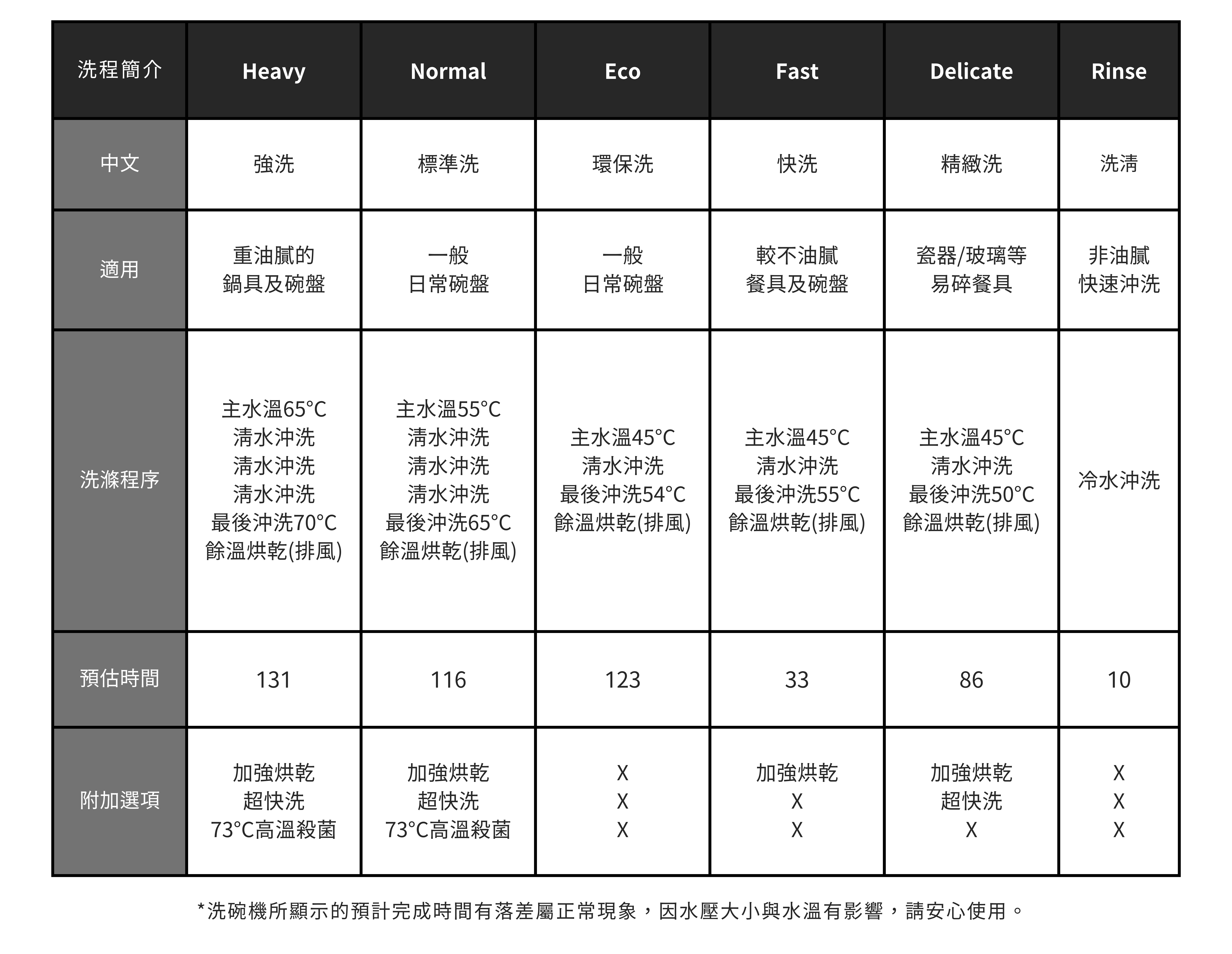 | 洗程簡介 | Heavy | Normal | Eco | Fast | Delicate | Rinse |
|---|---|---|---|---|---|---|
| 中文 | 強洗 | 標準洗 | 環保洗 | 快洗 | 精緻洗 | 洗清 |
| 適用 | 重油膩的 鍋具及碗盤 | 一般 日常碗盤 | 一般 日常碗盤 | 較不油膩 餐具及碗盤 | 瓷器/玻璃等 易碎餐具 | 非油膩 快速沖洗 |
| 洗滌程序 | 主水溫65°C 清水沖洗 清水沖洗 清水沖洗 最後沖洗70°C 餘溫烘乾(排風) | 主水溫55°C 清水沖洗 清水沖洗 清水沖洗 最後沖洗65°C 餘溫烘乾(排風) | 主水溫45°C 清水沖洗 最後沖洗54°C 餘溫烘乾(排風) | 主水溫45°C 清水沖洗 最後沖洗55°C 餘溫烘乾(排風) | 主水溫45°C 清水沖洗 最後沖洗50°C 餘溫烘乾(排風) | 冷水沖洗 |
| 預估時間 | 131 | 116 | 123 | 33 | 86 | 10 |
| 附加選項 | 加強烘乾 超快洗 73°C高溫殺菌 | 加強烘乾 超快洗 73°C高溫殺菌 | X X X | 加強烘乾 X X | 加強烘乾 超快洗 X | X X X |

*洗碗機所顯示的預計完成時間有落差屬正常現象，因水壓大小與水溫有影響，請安心使用。